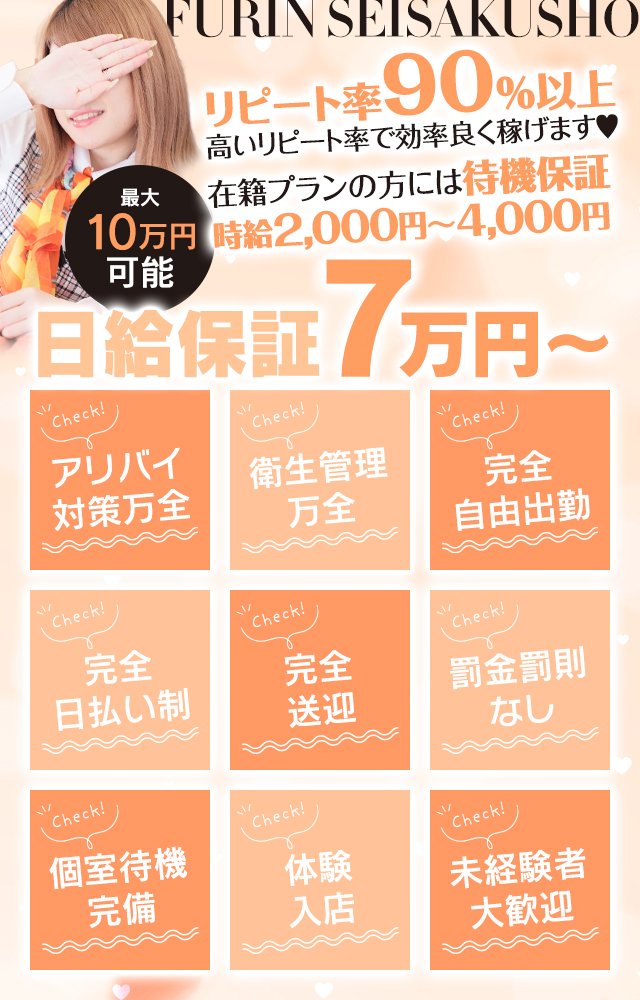 FURIN SEISAKUSHO

リピート率90%以上
高いリピート率で効率良く稼げます♥
在籍プランの方には待機保証
時給2,000円~4,000円

最大
10万円
可能

日給保証7万円~

Check!
アリバイ対策万全

Check!
衛生管理万全

Check!
完全自由出勤

Check!
完全日払い制

Check!
完全送迎

Check!
罰金罰則なし

Check!
個室待機完備

Check!
体験入店

Check!
未経験者大歓迎